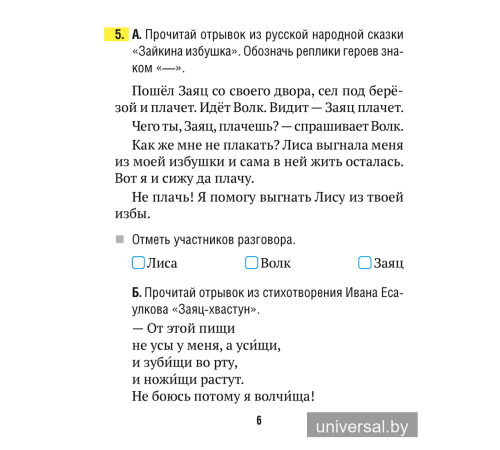 5. А. Прочитай отрывок из русской народной сказки «Зайкина избушка». Обозначь реплики героев знаком «—».

Пошёл Заяц со своего двора, сел под берёзой и плачет. Идёт Волк. Видит — Заяц плачет.

Чего ты, Заяц, плачешь? — спрашивает Волк.

Как же мне не плакать? Лиса выгнала меня из моей избушки и сама в ней жить осталась. Вот я и сижу да плачу.

Не плачь! Я помогу выгнать Лису из твоей избы.

Отметь участников разговора.

Лиса Волк Заяц

Б. Прочитай отрывок из стихотворения Ивана Есаулкова «Заяц-хвастун».

— От этой пищи
не усы у меня, а уси́щи,
и зуби́щи во рту,
и ножи́щи растут.
Не боюсь потому я волчи́ща!

6

universal.by